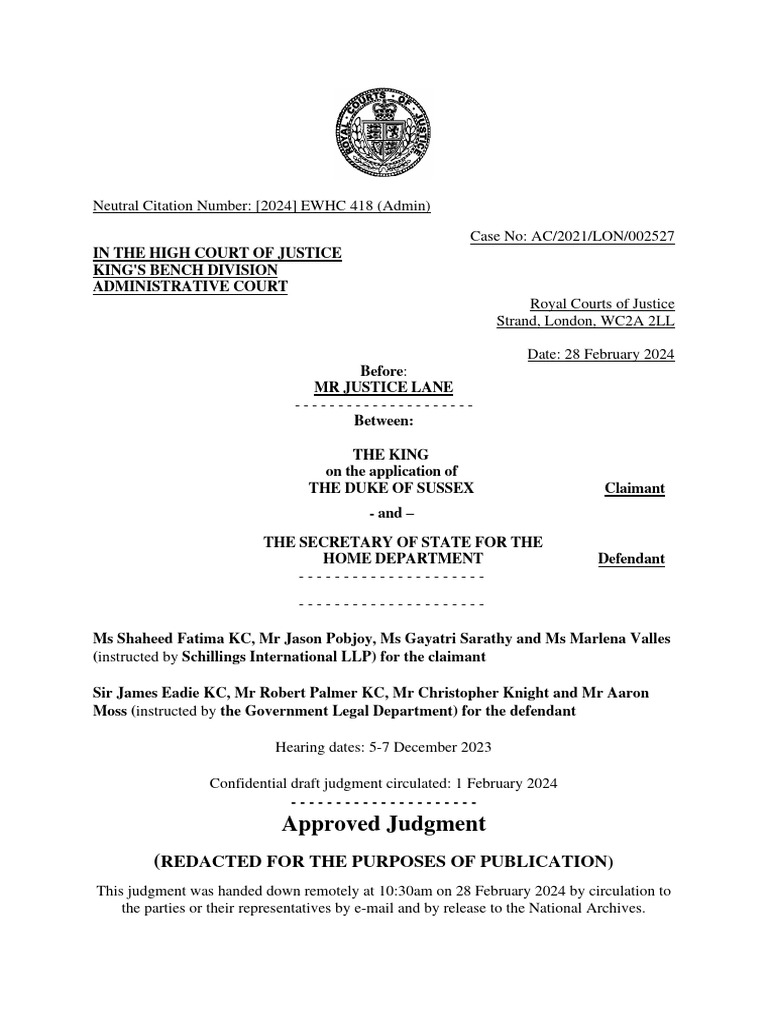 ROYAL COURTS OF JUSTICE

Neutral Citation Number: [2024] EWHC 418 (Admin)

Case No: AC/2021/LON/002527

IN THE HIGH COURT OF JUSTICE
KING'S BENCH DIVISION
ADMINISTRATIVE COURT

Royal Courts of Justice
Strand, London, WC2A 2LL

Date: 28 February 2024

Before:
MR JUSTICE LANE
- - - - - - - - - - - - - - - - - - - - -
Between:

THE KING
on the application of
THE DUKE OF SUSSEX Claimant

- and –

THE SECRETARY OF STATE FOR THE HOME DEPARTMENT Defendant
- - - - - - - - - - - - - - - - - - - - -

- - - - - - - - - - - - - - - - - - - - -

Ms Shaheed Fatima KC, Mr Jason Pobjoy, Ms Gayatri Sarathy and Ms Marlena Valles (instructed by Schillings International LLP) for the claimant

Sir James Eadie KC, Mr Robert Palmer KC, Mr Christopher Knight and Mr Aaron Moss (instructed by the Government Legal Department) for the defendant

Hearing dates: 5-7 December 2023

Confidential draft judgment circulated: 1 February 2024
- - - - - - - - - - - - - - - - - - - - -

Approved Judgment

(REDACTED FOR THE PURPOSES OF PUBLICATION)

This judgment was handed down remotely at 10:30am on 28 February 2024 by circulation to the parties or their representatives by e-mail and by release to the National Archives.